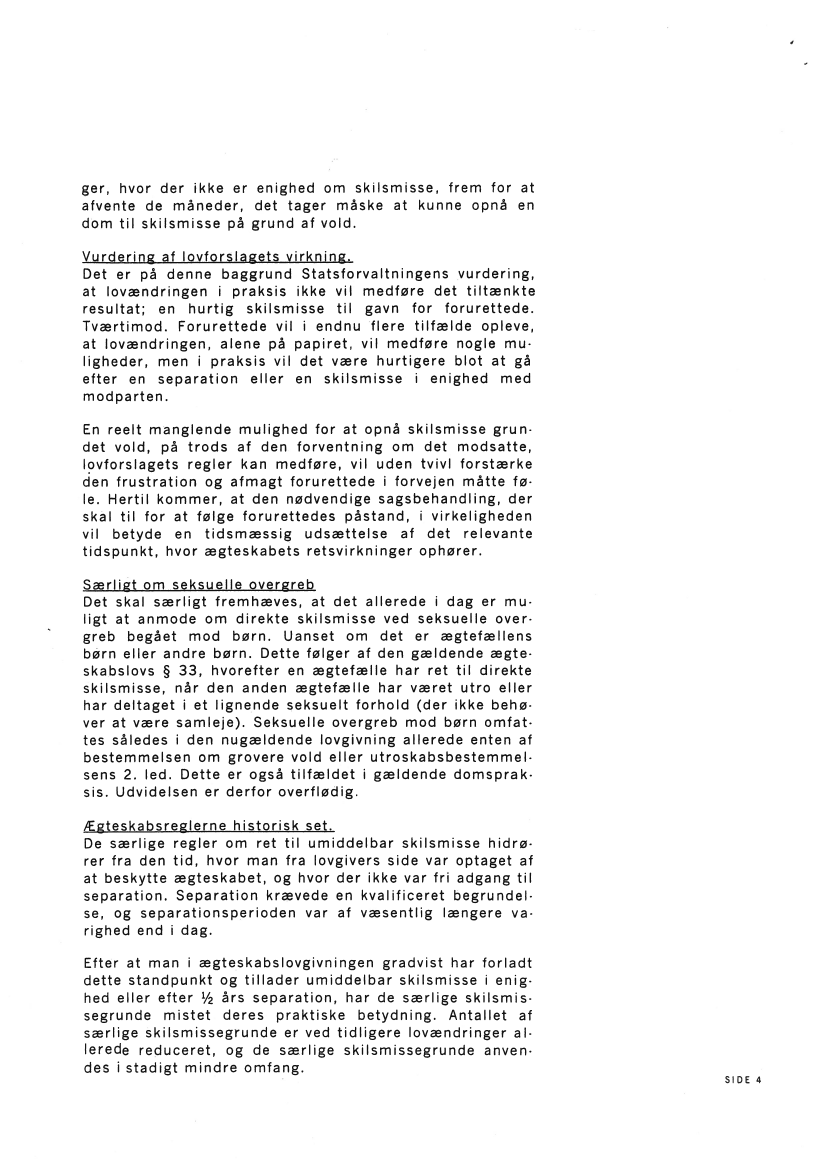 ger, hvor der ikke er enighed om skilsmisse, frem for at afvente de måneder, det tager måske at kunne opnå en dom til skilsmisse på grund af vold.

Vurdering af lovforslagets virkning.
Det er på denne baggrund Statsforvaltningens vurdering, at lovændringen i praksis ikke vil medføre det tiltænkte resultat; en hurtig skilsmisse til gavn for forurettede. Tværtimod. Forurettede vil i endnu flere tilfælde opleve, at lovændringen, alene på papiret, vil medføre nogle muligheder, men i praksis vil det være hurtigere blot at gå efter en separation eller en skilsmisse i enighed med modparten.

En reelt manglende mulighed for at opnå skilsmisse grundet vold, på trods af den forventning om det modsatte, lovforslagets regler kan medføre, vil uden tvivl forstærke den frustration og afmagt forurettede i forvejen måtte føle. Hertil kommer, at den nødvendige sagsbehandling, der skal til for at følge forurettedes påstand, i virkeligheden vil betyde en tidsmæssig udsættelse af det relevante tidspunkt, hvor ægteskabets retsvirkninger ophører.

Særligt om seksuelle overgreb
Det skal særligt fremhæves, at det allerede i dag er muligt at anmode om direkte skilsmisse ved seksuelle overgreb begået mod børn. Uanset om det er ægtefællens børn eller andre børn. Dette følger af den gældende ægteskabslovs § 33, hvorefter en ægtefælle har ret til direkte skilsmisse, når den anden ægtefælle har været utro eller har deltaget i et lignende seksuelt forhold (der ikke behøver at være samleje). Seksuelle overgreb mod børn omfattes således i den nugældende lovgivning allerede enten af bestemmelsen om grovere vold eller utroskabsbestemmelsens 2. led. Dette er også tilfældet i gældende domspraksis. Udvidelsen er derfor overflødig.

Ægteskabsreglerne historisk set.
De særlige regler om ret til umiddelbar skilsmisse hidrører fra den tid, hvor man fra lovgivers side var optaget af at beskytte ægteskabet, og hvor der ikke var fri adgang til separation. Separation krævede en kvalificeret begrundelse, og separationsperioden var af væsentlig længere varighed end i dag.

Efter at man i ægteskabslovgivningen gradvist har forladt dette standpunkt og tillader umiddelbar skilsmisse i enighed eller efter ½ års separation, har de særlige skilsmissegrunde mistet deres praktiske betydning. Antallet af særlige skilsmissegrunde er ved tidligere lovændringer allerede reduceret, og de særlige skilsmissegrunde anvendes i stadigt mindre omfang.

SIDE 4